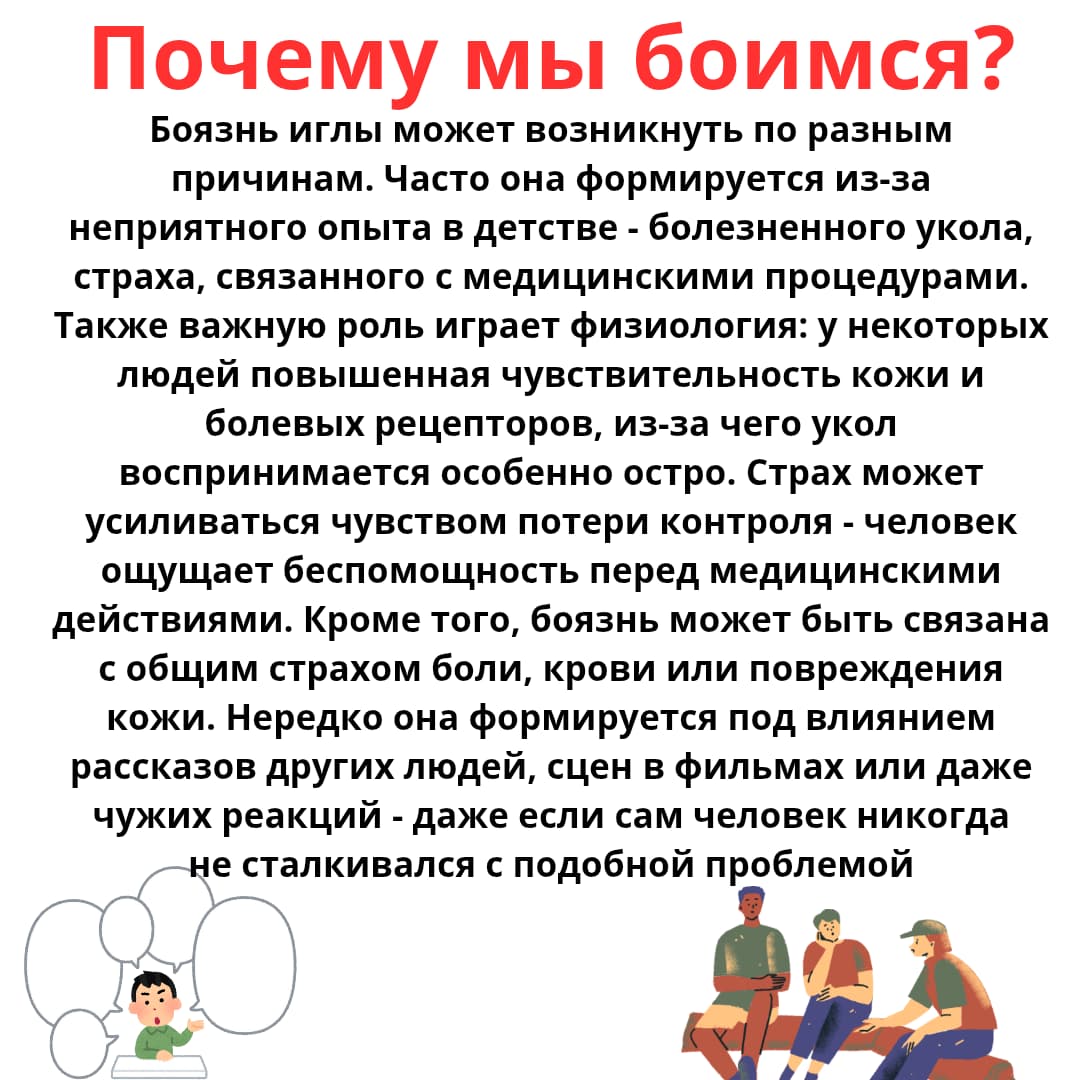 Почему мы боимся?

Боязнь иглы может возникнуть по разным причинам. Часто она формируется из-за неприятного опыта в детстве - болезненного укола, страха, связанного с медицинскими процедурами. Также важную роль играет физиология: у некоторых людей повышенная чувствительность кожи и болевых рецепторов, из-за чего укол воспринимается особенно остро. Страх может усиливаться чувством потери контроля - человек ощущает беспомощность перед медицинскими действиями. Кроме того, боязнь может быть связана с общим страхом боли, крови или повреждения кожи. Нередко она формируется под влиянием рассказов других людей, сцен в фильмах или даже чужих реакций - даже если сам человек никогда не сталкивался с подобной проблемой